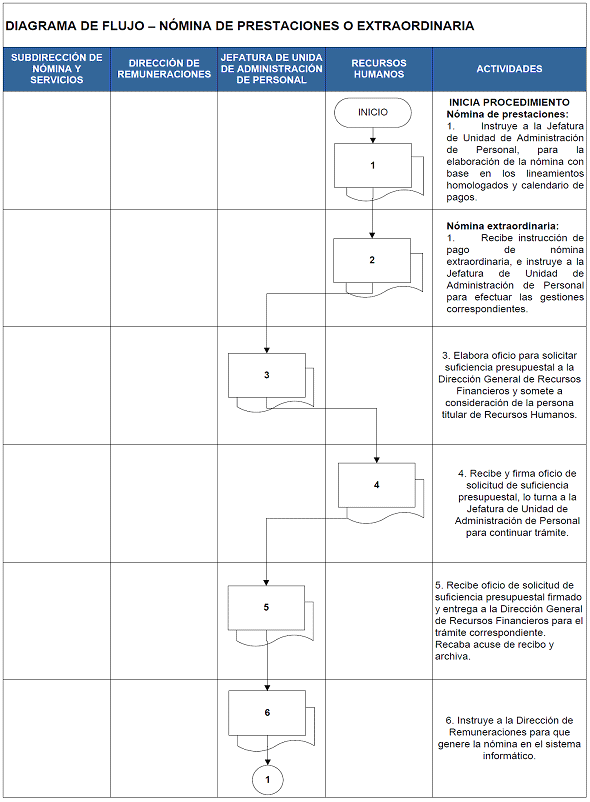 DIAGRAMA DE FLUJO – NÓMINA DE PRESTACIONES O EXTRAORDINARIA

| SUBDIRECCIÓN DE NÓMINA Y SERVICIOS | DIRECCIÓN DE REMUNERACIONES | JEFATURA DE UNIDA DE ADMINISTRACIÓN DE PERSONAL | RECURSOS HUMANOS | ACTIVIDADES |
|---|---|---|---|---|
| | | | INICIO 1 | INICIA PROCEDIMIENTO Nómina de prestaciones: 1. Instruye a la Jefatura de Unidad de Administración de Personal, para la elaboración de la nómina con base en los lineamientos homologados y calendario de pagos. |
| | | | 2 | Nómina extraordinaria: 1. Recibe instrucción de pago de nómina extraordinaria, e instruye a la Jefatura de Unidad de Administración de Personal para efectuar las gestiones correspondientes. |
| | | 3 | | 3. Elabora oficio para solicitar suficiencia presupuestal a la Dirección General de Recursos Financieros y somete a consideración de la persona titular de Recursos Humanos. |
| | | | 4 | 4. Recibe y firma oficio de solicitud de suficiencia presupuestal, lo turna a la Jefatura de Unidad de Administración de Personal para continuar trámite. |
| | | 5 | | 5. Recibe oficio de solicitud de suficiencia presupuestal firmado y entrega a la Dirección General de Recursos Financieros para el trámite correspondiente. Recaba acuse de recibo y archiva. |
| | | 6 1 | | 6. Instruye a la Dirección de Remuneraciones para que genere la nómina en el sistema informático. |